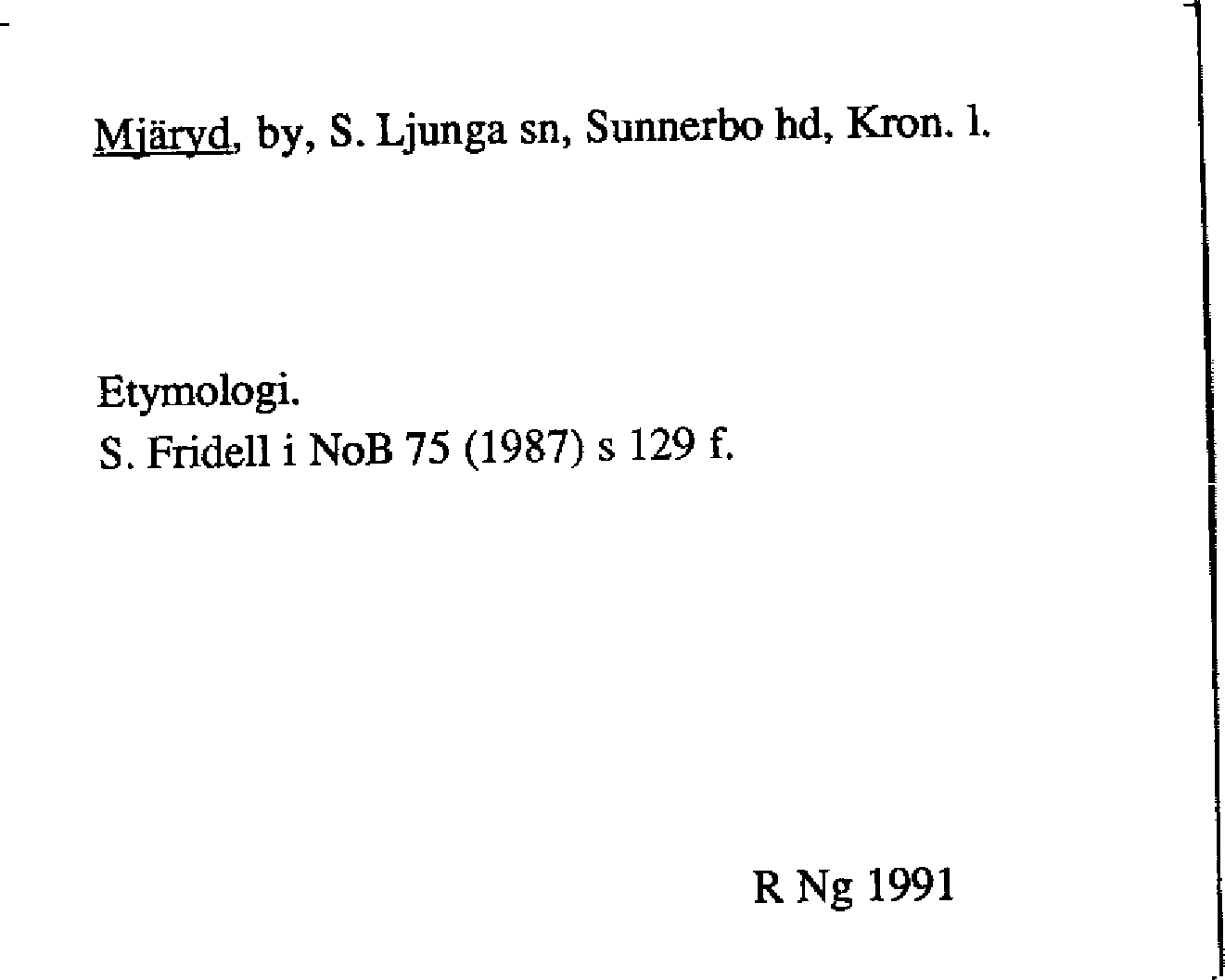 Mjäryd, by, S. Ljunga sn, Sunnerbo hd, Kron. l.

Etymologi.
S. Fridell i NoB 75 (1987) s 129 f.

R Ng 1991